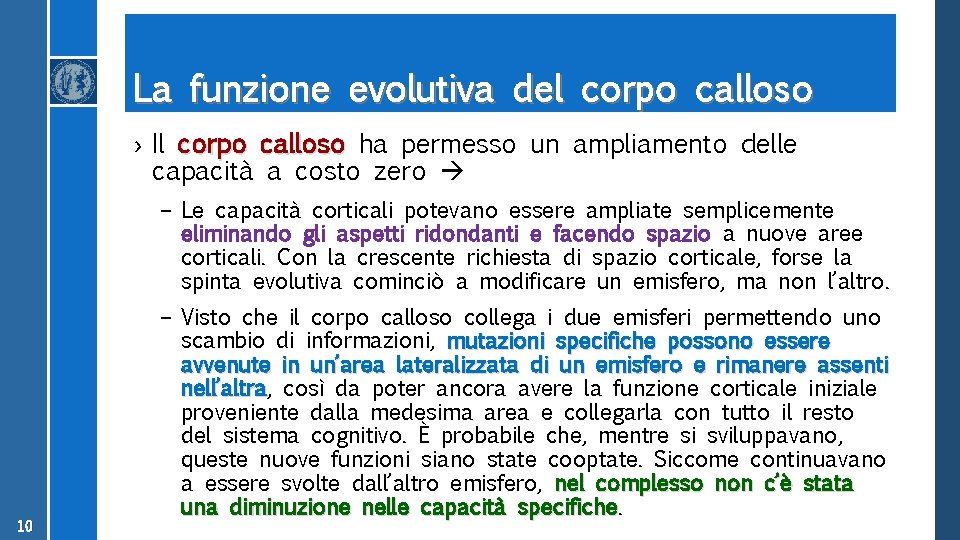 La funzione evolutiva del corpo calloso

› Il corpo calloso ha permesso un ampliamento delle capacità a costo zero →

– Le capacità corticali potevano essere ampliate semplicemente eliminando gli aspetti ridondanti e facendo spazio a nuove aree corticali. Con la crescente richiesta di spazio corticale, forse la spinta evolutiva cominciò a modificare un emisfero, ma non l'altro.

– Visto che il corpo calloso collega i due emisferi permettendo uno scambio di informazioni, mutazioni specifiche possono essere avvenute in un'area lateralizzata di un emisfero e rimanere assenti nell'altra, così da poter ancora avere la funzione corticale iniziale proveniente dalla medesima area e collegarla con tutto il resto del sistema cognitivo. È probabile che, mentre si sviluppavano, queste nuove funzioni siano state cooptate. Siccome continuavano a essere svolte dall'altro emisfero, nel complesso non c'è stata una diminuzione nelle capacità specifiche.

10